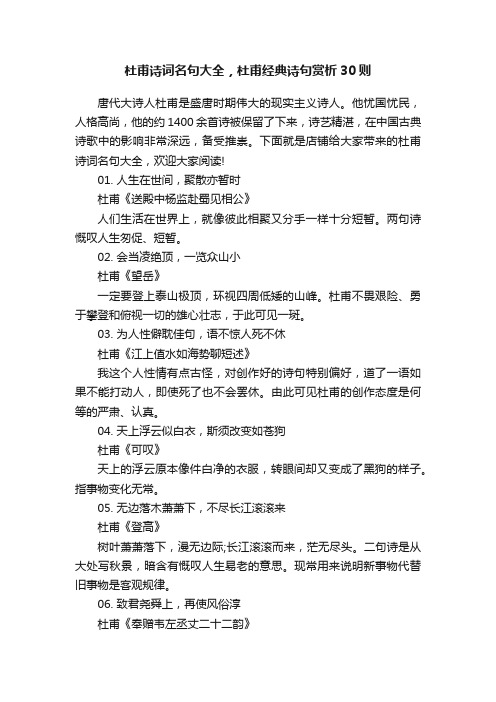 杜甫诗词名句大全，杜甫经典诗句赏析30则

唐代大诗人杜甫是盛唐时期伟大的现实主义诗人。他忧国忧民，人格高尚，他的约1400余首诗被保留了下来，诗艺精湛，在中国古典诗歌中的影响非常深远，备受推崇。下面就是店铺给大家带来的杜甫诗词名句大全，欢迎大家阅读!

01. 人生在世间，聚散亦暂时

杜甫《送殿中杨监赴蜀见相公》

人们生活在世界上，就像彼此相聚又分手一样十分短暂。两句诗慨叹人生匆促、短暂。

02. 会当凌绝顶，一览众山小

杜甫《望岳》

一定要登上泰山极顶，环视四周低矮的山峰。杜甫不畏艰险、勇于攀登和俯视一切的雄心壮志，于此可见一斑。

03. 为人性僻耽佳句，语不惊人死不休

杜甫《江上值水如海势聊短述》

我这个人性情有点古怪，对创作好的诗句特别偏好，道了一语如果不能打动人，即使死了也不会罢休。由此可见杜甫的创作态度是何等的严肃、认真。

04. 天上浮云似白衣，斯须改变如苍狗

杜甫《可叹》

天上的浮云原本像件白净的衣服，转眼间却又变成了黑狗的样子。指事物变化无常。

05. 无边落木萧萧下，不尽长江滚滚来

杜甫《登高》

树叶萧萧落下，漫无边际;长江滚滚而来，茫无尽头。二句诗是从大处写秋景，暗含有慨叹人生易老的意思。现常用来说明新事物代替旧事物是客观规律。

06. 致君尧舜上，再使风俗淳

杜甫《奉赠韦左丞丈二十二韵》